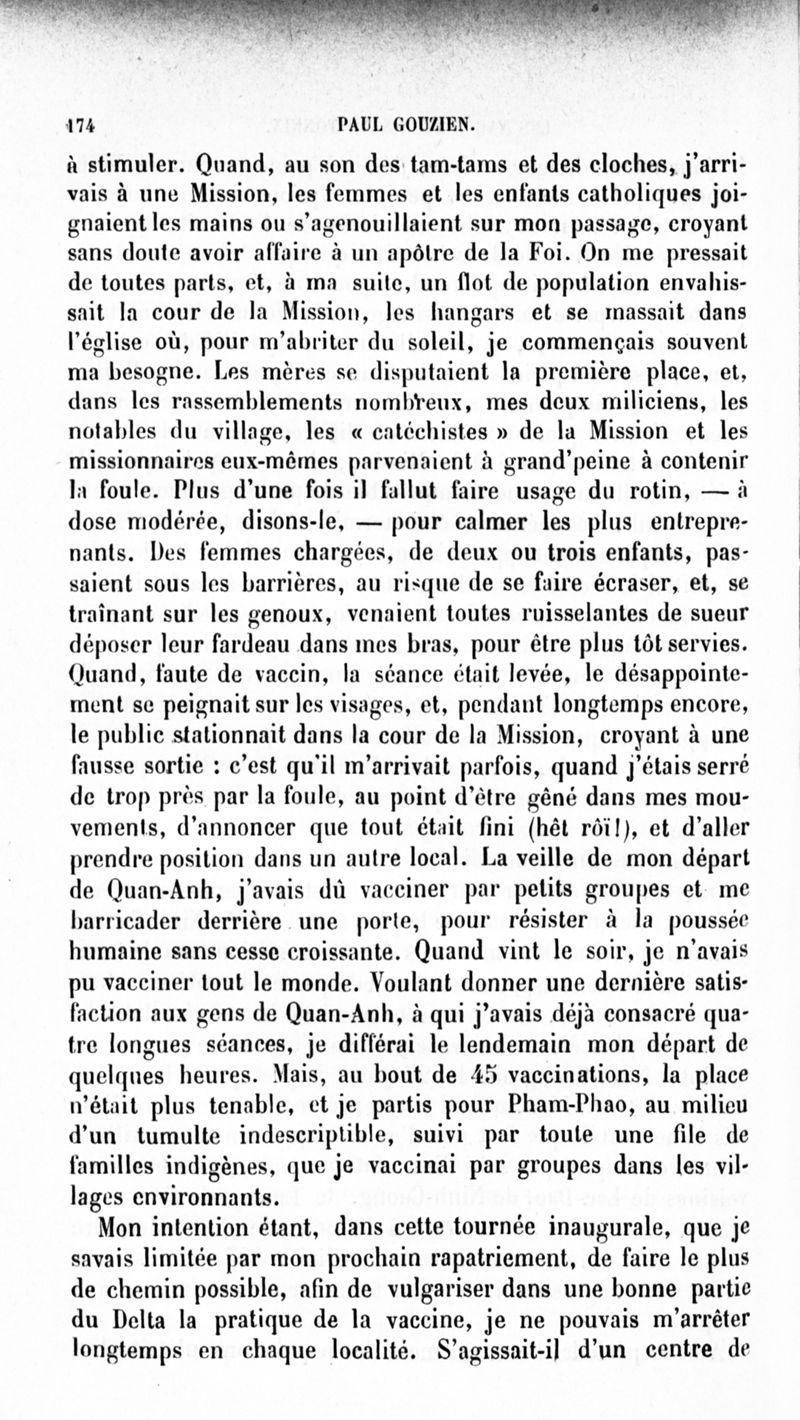 174 PAUL GOUZIEN.

à stimuler. Quand, au son des tam-tams et des cloches, j'arrivais à une Mission, les femmes et les enfants catholiques joignaient les mains ou s'agenouillaient sur mon passage, croyant sans doute avoir affaire à un apôtre de la Foi. On me pressait de toutes parts, et, à ma suite, un flot de population envahissait la cour de la Mission, les hangars et se massait dans l'église où, pour m'abriter du soleil, je commençais souvent ma besogne. Les mères se disputaient la première place, et, dans les rassemblements nombreux, mes deux miliciens, les notables du village, les « catéchistes » de la Mission et les missionnaires eux-mêmes parvenaient à grand'peine à contenir la foule. Plus d'une fois il fallut faire usage du rotin, — à dose modérée, disons-le, — pour calmer les plus entreprenants. Des femmes chargées, de deux ou trois enfants, passaient sous les barrières, au risque de se faire écraser, et, se traînant sur les genoux, venaient toutes ruisselantes de sueur déposer leur fardeau dans mes bras, pour être plus tôt servies. Quand, faute de vaccin, la séance était levée, le désappointement se peignait sur les visages, et, pendant longtemps encore, le public stationnait dans la cour de la Mission, croyant à une fausse sortie : c'est qu'il m'arrivait parfois, quand j'étais serré de trop près par la foule, au point d'être gêné dans mes mouvements, d'annoncer que tout était fini (hêt rôï!), et d'aller prendre position dans un autre local. La veille de mon départ de Quan-Anh, j'avais dû vacciner par petits groupes et me barricader derrière une porte, pour résister à la poussée humaine sans cesse croissante. Quand vint le soir, je n'avais pu vacciner tout le monde. Voulant donner une dernière satisfaction aux gens de Quan-Anh, à qui j'avais déjà consacré quatre longues séances, je différai le lendemain mon départ de quelques heures. Mais, au bout de 45 vaccinations, la place n'était plus tenable, et je partis pour Pham-Phao, au milieu d'un tumulte indescriptible, suivi par toute une file de familles indigènes, que je vaccinai par groupes dans les villages environnants.

Mon intention étant, dans cette tournée inaugurale, que je savais limitée par mon prochain rapatriement, de faire le plus de chemin possible, afin de vulgariser dans une bonne partie du Delta la pratique de la vaccine, je ne pouvais m'arrêter longtemps en chaque localité. S'agissait-il d'un centre de